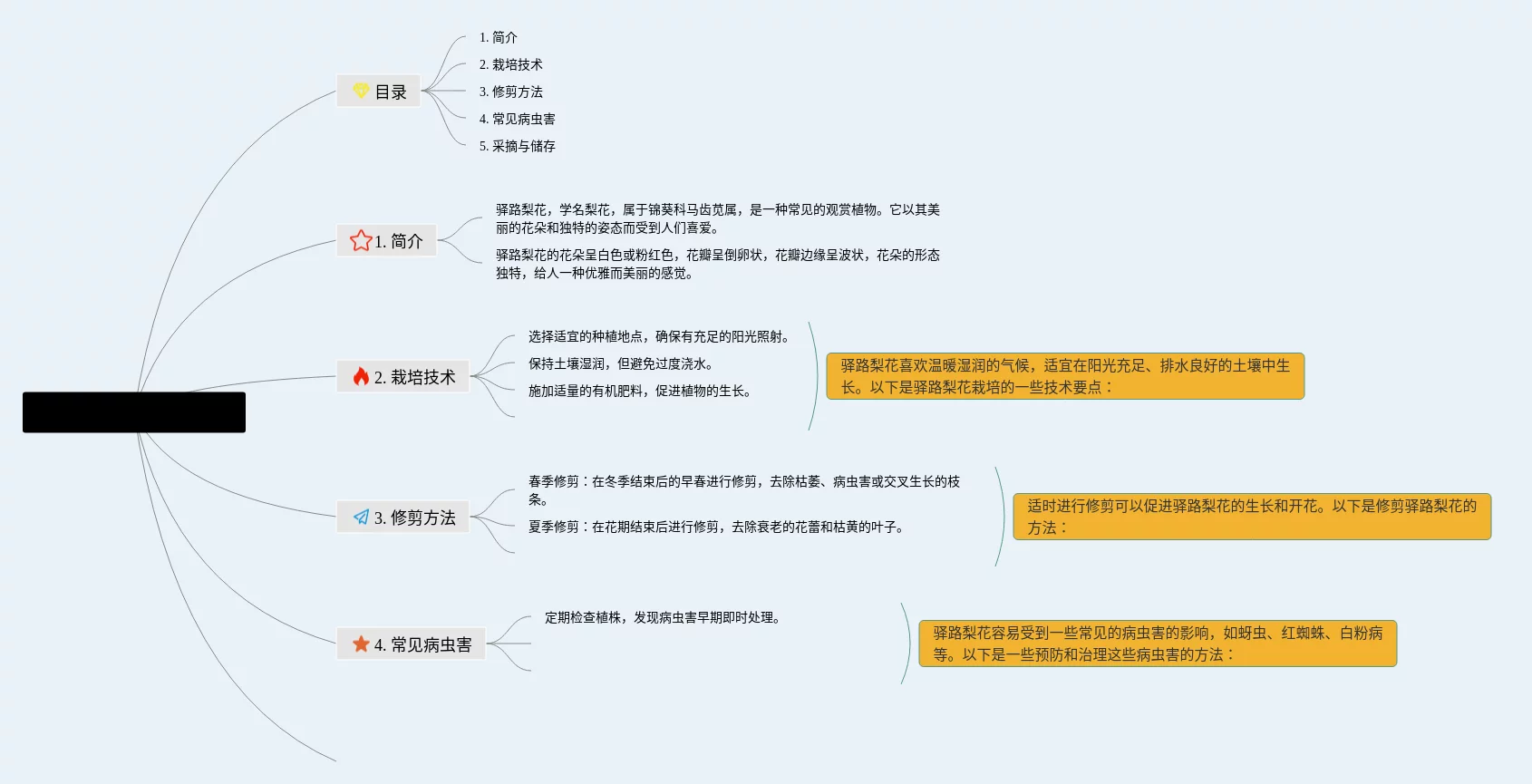 目录

1. 简介
2. 栽培技术
3. 修剪方法
4. 常见病虫害
5. 采摘与储存

1. 简介

驿路梨花，学名梨花，属于锦葵科马齿苋属，是一种常见的观赏植物。它以其美丽的花朵和独特的姿态而受到人们喜爱。

驿路梨花的花朵呈白色或粉红色，花瓣呈倒卵状，花瓣边缘呈波状，花朵的形态独特，给人一种优雅而美丽的感觉。

2. 栽培技术

选择适宜的种植地点，确保有充足的阳光照射。

保持土壤湿润，但避免过度浇水。

施加适量的有机肥料，促进植物的生长。

驿路梨花喜欢温暖湿润的气候，适宜在阳光充足、排水良好的土壤中生长。以下是驿路梨花栽培的一些技术要点：

3. 修剪方法

春季修剪：在冬季结束后的早春进行修剪，去除枯萎、病虫害或交叉生长的枝条。

夏季修剪：在花期结束后进行修剪，去除衰老的花蕾和枯黄的叶子。

适时进行修剪可以促进驿路梨花的生长和开花。以下是修剪驿路梨花的方法：

4. 常见病虫害

定期检查植株，发现病虫害早期即时处理。

驿路梨花容易受到一些常见的病虫害的影响，如蚜虫、红蜘蛛、白粉病等。以下是一些预防和治理这些病虫害的方法：